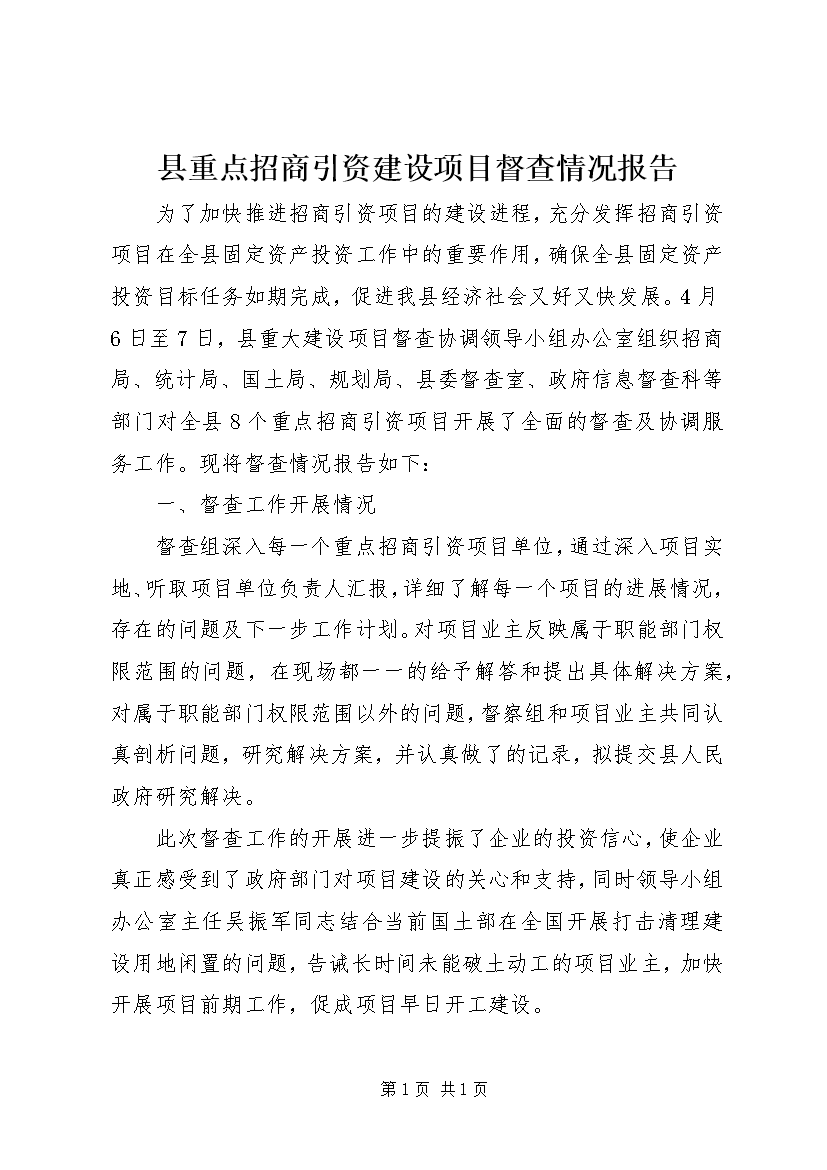 县重点招商引资建设项目督查情况报告

为了加快推进招商引资项目的建设进程，充分发挥招商引资项目在全县固定资产投资工作中的重要作用，确保全县固定资产投资目标任务如期完成，促进我县经济社会又好又快发展。4月6日至7日，县重大建设项目督查协调领导小组办公室组织招商局、统计局、国土局、规划局、县委督查室、政府信息督查科等部门对全县8个重点招商引资项目开展了全面的督查及协调服务工作。现将督查情况报告如下：

一、督查工作开展情况

督查组深入每一个重点招商引资项目单位，通过深入项目实地、听取项目单位负责人汇报，详细了解每一个项目的进展情况，存在的问题及下一步工作计划。对项目业主反映属于职能部门权限范围的问题，在现场都一一的给予解答和提出具体解决方案，对属于职能部门权限范围以外的问题，督察组和项目业主共同认真剖析问题，研究解决方案，并认真做了的记录，拟提交县人民政府研究解决。

此次督查工作的开展进一步提振了企业的投资信心，使企业真正感受到了政府部门对项目建设的关心和支持，同时领导小组办公室主任吴振军同志结合当前国土部在全国开展打击清理建设用地闲置的问题，告诫长时间未能破土动工的项目业主，加快开展项目前期工作，促成项目早日开工建设。

第1页 共1页